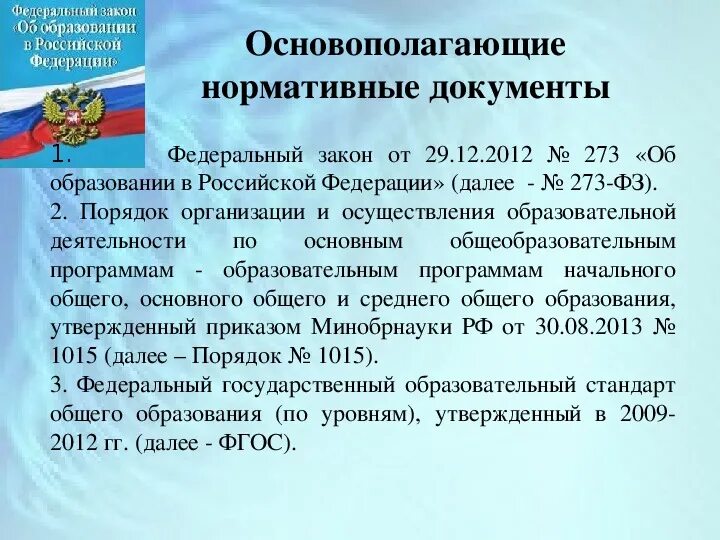 Федеральный закон «Об образовании в Российской Федерации»

Основополагающие нормативные документы

1. Федеральный закон от 29.12.2012 № 273 «Об образовании в Российской Федерации» (далее - № 273-ФЗ).
2. Порядок организации и осуществления образовательной деятельности по основным общеобразовательным программам - образовательным программам начального общего, основного общего и среднего общего образования, утвержденный приказом Минобрнауки РФ от 30.08.2013 № 1015 (далее – Порядок № 1015).
3. Федеральный государственный образовательный стандарт общего образования (по уровням), утвержденный в 2009-2012 гг. (далее - ФГОС).